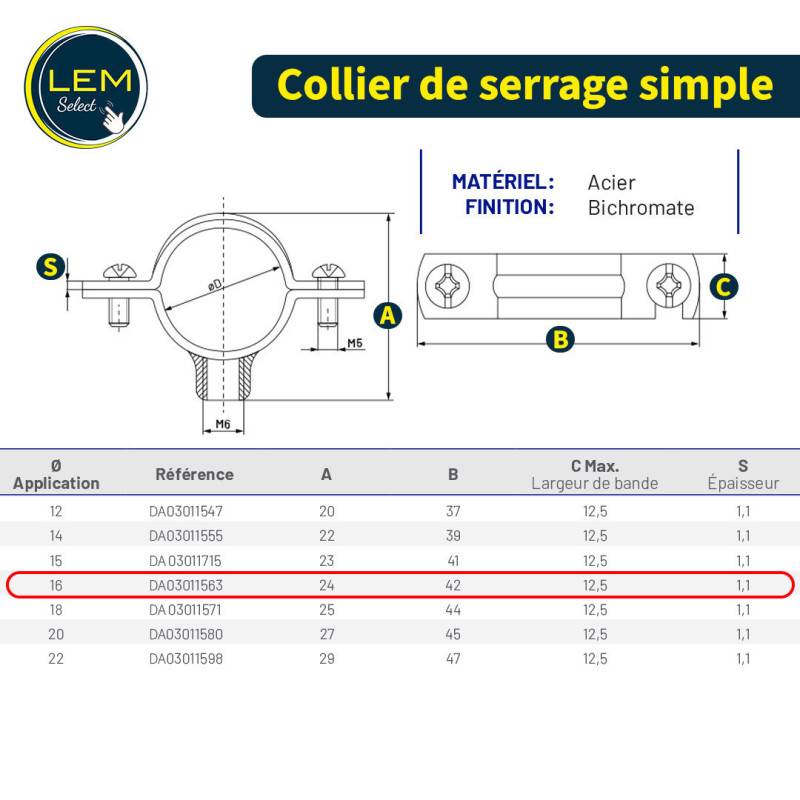 LEM
Select

Collier de serrage simple

MATÉRIEL: Acier
FINITION: Bichromate

S
øD
A
M5
M6
C
B

| Ø Application | Référence | A | B | C Max. Largeur de bande | S Épaisseur |
|---|---|---|---|---|---|
| 12 | DA03011547 | 20 | 37 | 12,5 | 1,1 |
| 14 | DA03011555 | 22 | 39 | 12,5 | 1,1 |
| 15 | DA 03011715 | 23 | 41 | 12,5 | 1,1 |
| 16 | DA03011563 | 24 | 42 | 12,5 | 1,1 |
| 18 | DA 03011571 | 25 | 44 | 12,5 | 1,1 |
| 20 | DA03011580 | 27 | 45 | 12,5 | 1,1 |
| 22 | DA03011598 | 29 | 47 | 12,5 | 1,1 |